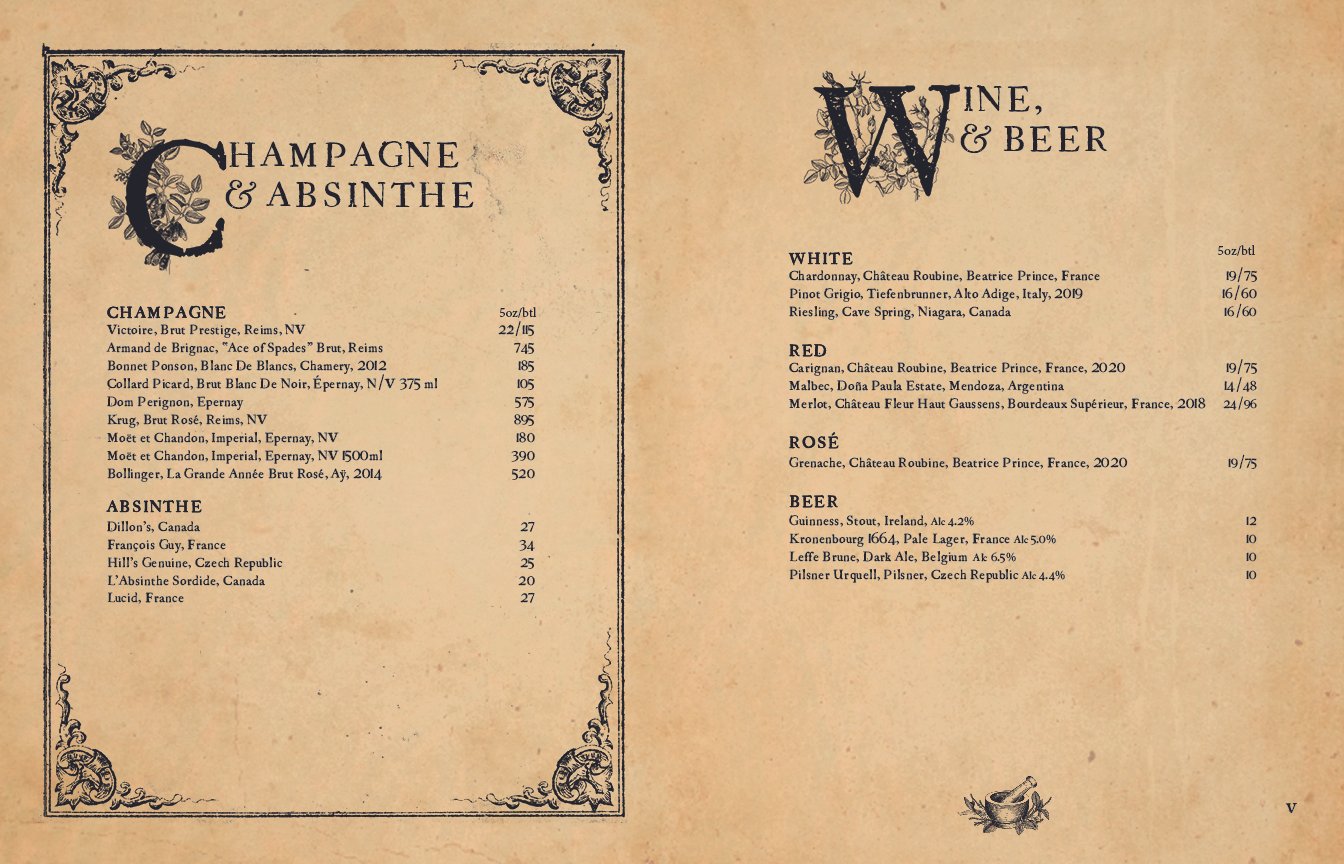 CHAMPAGNE & ABSINTHE

CHAMPAGNE
5oz/btl
Victoire, Brut Prestige, Reims, NV 22/115
Armand de Brignac, "Ace of Spades" Brut, Reims 745
Bonnet Ponson, Blanc De Blancs, Chamery, 2012 185
Collard Picard, Brut Blanc De Noir, Épernay, N/V 375 ml 105
Dom Perignon, Epernay 575
Krug, Brut Rosé, Reims, NV 895
Moët et Chandon, Imperial, Epernay, NV 180
Moët et Chandon, Imperial, Epernay, NV 1500ml 390
Bollinger, La Grande Année Brut Rosé, Aÿ, 2014 520

ABSINTHE
Dillon's, Canada 27
François Guy, France 34
Hill's Genuine, Czech Republic 25
L'Absinthe Sordide, Canada 20
Lucid, France 27

WINE, & BEER

WHITE
5oz/btl
Chardonnay, Château Roubine, Beatrice Prince, France 19/75
Pinot Grigio, Tiefenbrunner, Alto Adige, Italy, 2019 16/60
Riesling, Cave Spring, Niagara, Canada 16/60

RED
Carignan, Château Roubine, Beatrice Prince, France, 2020 19/75
Malbec, Doña Paula Estate, Mendoza, Argentina 14/48
Merlot, Château Fleur Haut Gaussens, Bourdeaux Supérieur, France, 2018 24/96

ROSÉ
Grenache, Château Roubine, Beatrice Prince, France, 2020 19/75

BEER
Guinness, Stout, Ireland, Alc 4.2% 12
Kronenbourg 1664, Pale Lager, France Alc 5.0% 10
Leffe Brune, Dark Ale, Belgium Alc 6.5% 10
Pilsner Urquell, Pilsner, Czech Republic Alc 4.4% 10

V